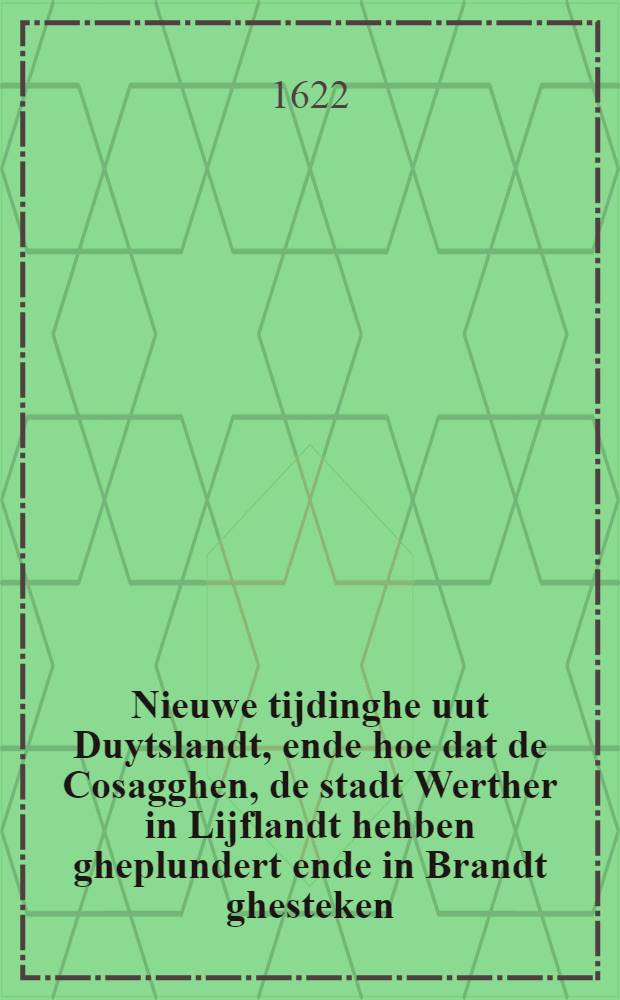 1622

Nieuwe tijdinghe uut Duytslandt, ende hoe dat de Cosagghen, de stadt Werther in Lijflandt hehben gheplundert ende in Brandt ghesteken